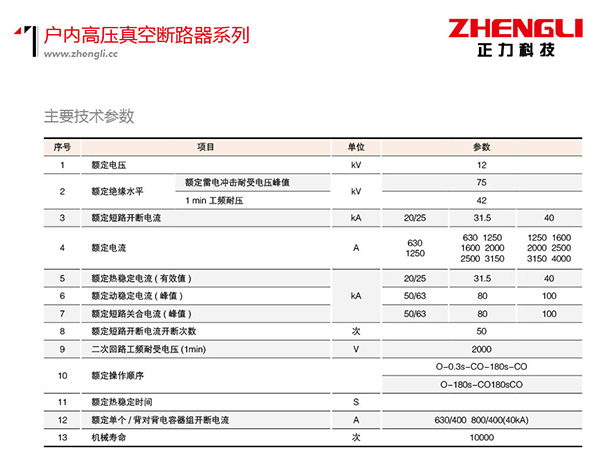 户内高压真空断路器系列
www.zhengli.cc

ZHENGLI
正力科技

主要技术参数

| 序号 | 项目 | | 单位 | 参数 | | |
|---|---|---|---|---|---|---|
| 1 | 额定电压 | | kV | 12 | | |
| 2 | 额定绝缘水平 | 额定雷电冲击耐受电压峰值 | kV | 75 | | |
| | | 1 min 工频耐压 | | 42 | | |
| 3 | 额定短路开断电流 | | kA | 20/25 | 31.5 | 40 |
| 4 | 额定电流 | | A | 630 1250 | 630 1250 1600 2000 2500 3150 | 1250 1600 2000 2500 3150 4000 |
| 5 | 额定热稳定电流（有效值） | | kA | 20/25 | 31.5 | 40 |
| 6 | 额定动稳定电流（峰值） | | | 50/63 | 80 | 100 |
| 7 | 额定短路关合电流（峰值） | | | 50/63 | 80 | 100 |
| 8 | 额定短路开断电流开断次数 | | 次 | 50 | | |
| 9 | 二次回路工频耐受电压 (1min) | | V | 2000 | | |
| 10 | 额定操作顺序 | | | O-0.3s-CO-180s-CO | | |
| | | | | O-180s-CO180sCO | | |
| 11 | 额定热稳定时间 | | S | | | |
| 12 | 额定单个 / 背对背电容器组开断电流 | | A | 630/400 800/400(40kA) | | |
| 13 | 机械寿命 | | 次 | 10000 | | |